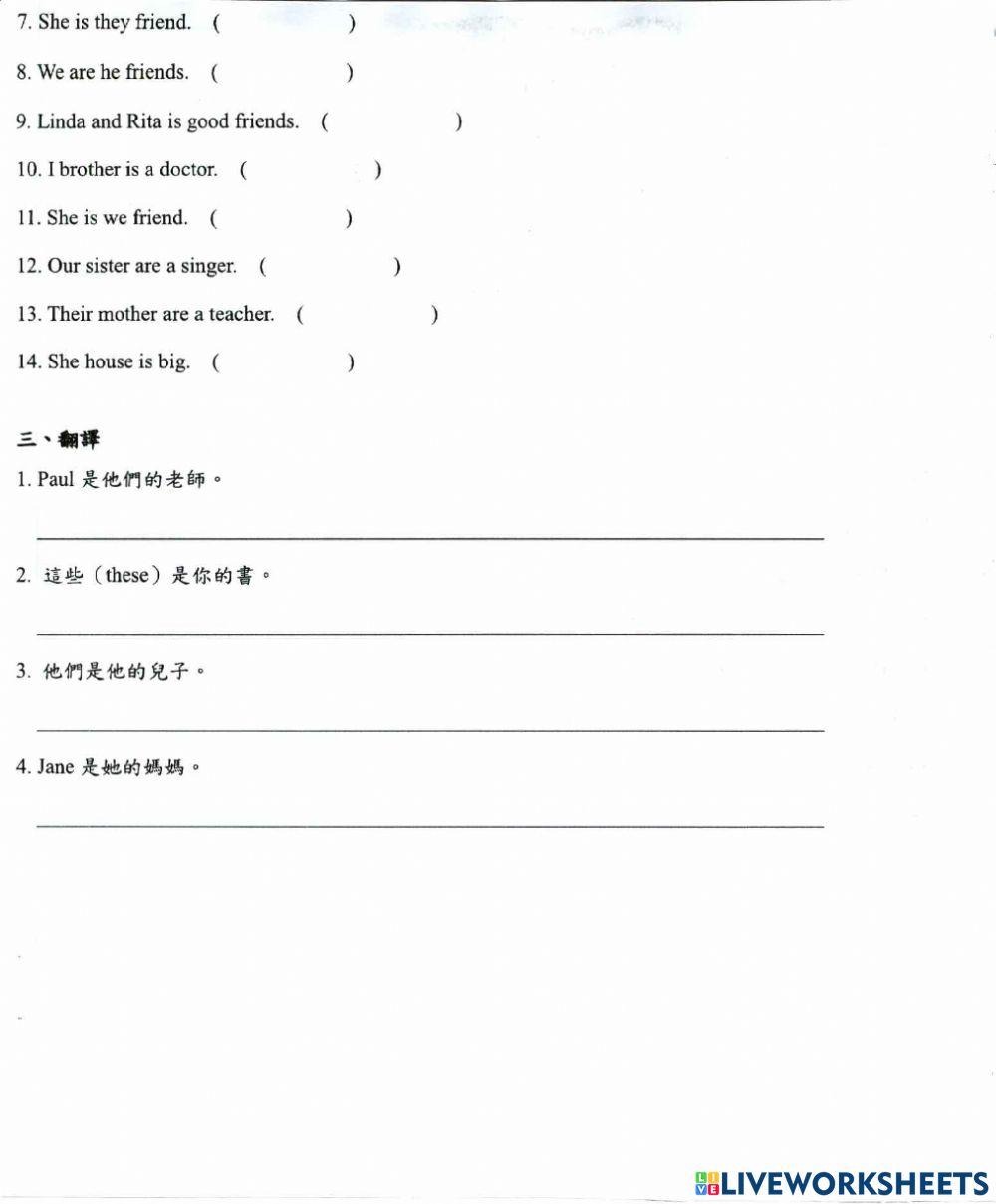 7. She is they friend. (                )

8. We are he friends. (                )

9. Linda and Rita is good friends. (                )

10. I brother is a doctor. (                )

11. She is we friend. (                )

12. Our sister are a singer. (                )

13. Their mother are a teacher. (                )

14. She house is big. (                )

三、翻譯

1. Paul 是他們的老師。

2. 這些（these）是你的書。

3. 他們是他的兒子。

4. Jane 是她的媽媽。

LIVEWORKSHEETS